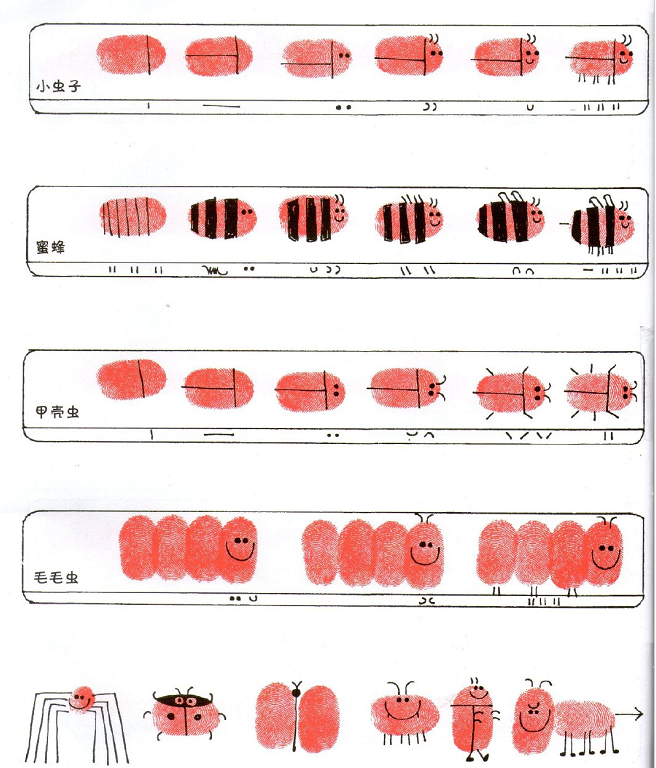 小虫子

蜜蜂

甲壳虫

毛毛虫